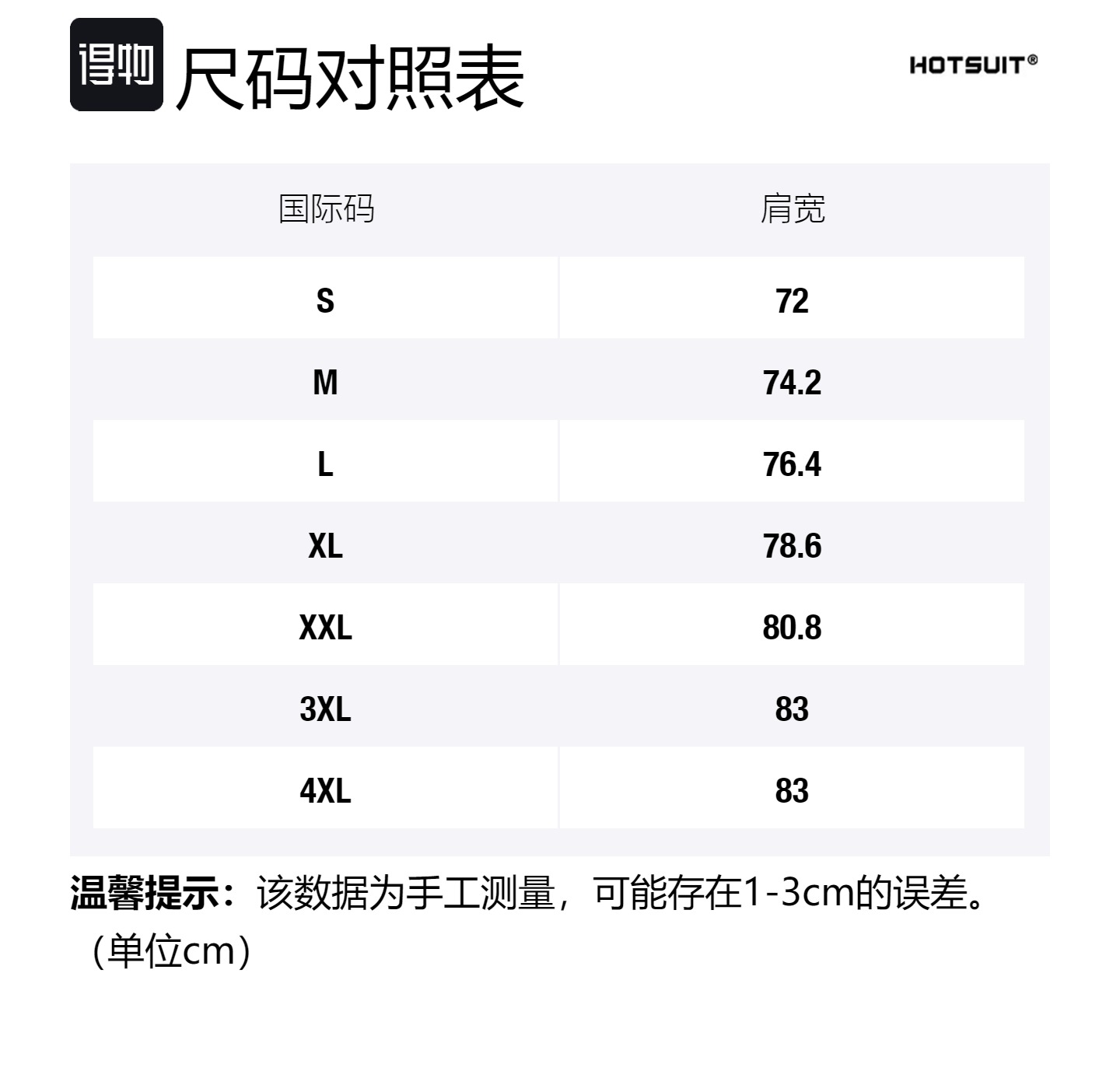 得物 尺码对照表

HOTSUIT®

| 国际码 | 肩宽 |
|---|---|
| S | 72 |
| M | 74.2 |
| L | 76.4 |
| XL | 78.6 |
| XXL | 80.8 |
| 3XL | 83 |
| 4XL | 83 |

温馨提示：该数据为手工测量，可能存在1-3cm的误差。（单位cm）